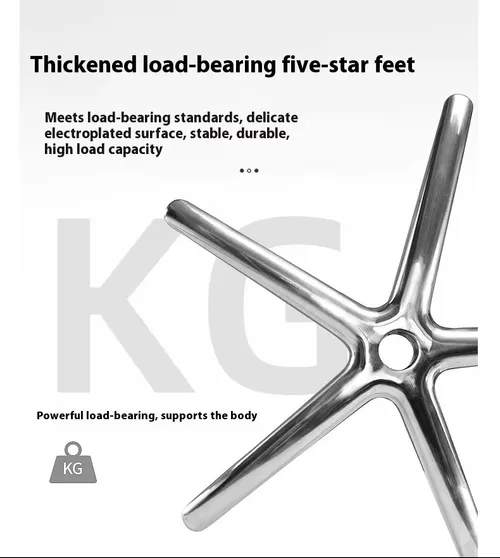 Thickened load-bearing five-star feet

Meets load-bearing standards, delicate electroplated surface, stable, durable, high load capacity

KG

Powerful load-bearing, supports the body

KG